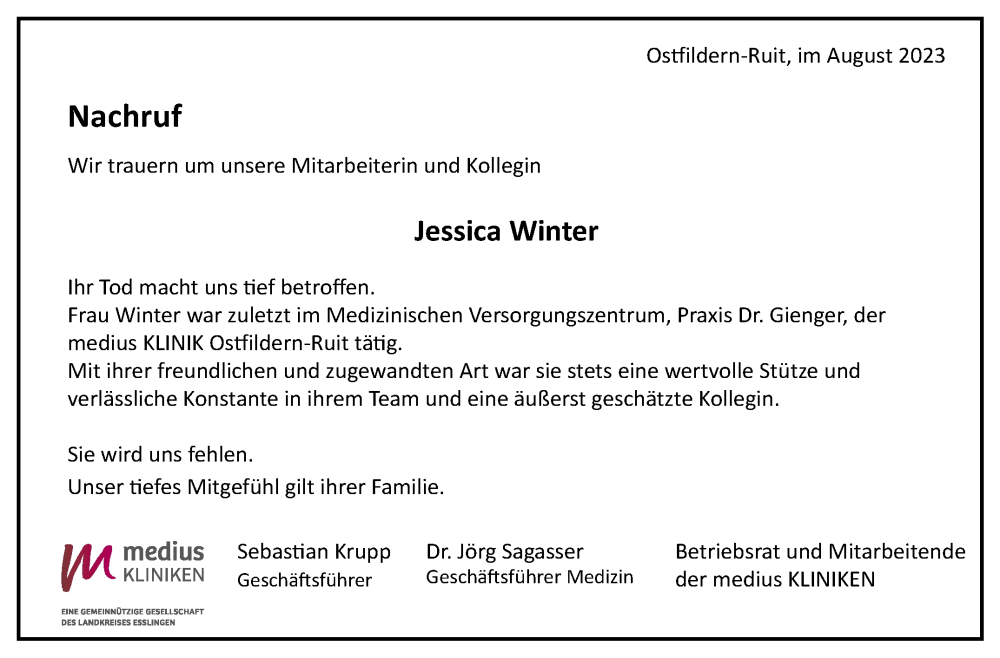 Ostfildern-Ruit, im August 2023

Nachruf

Wir trauern um unsere Mitarbeiterin und Kollegin

Jessica Winter

Ihr Tod macht uns tief betroffen.
Frau Winter war zuletzt im Medizinischen Versorgungszentrum, Praxis Dr. Gienger, der medius KLINIK Ostfildern-Ruit tätig.
Mit ihrer freundlichen und zugewandten Art war sie stets eine wertvolle Stütze und verlässliche Konstante in ihrem Team und eine äußerst geschätzte Kollegin.

Sie wird uns fehlen.
Unser tiefes Mitgefühl gilt ihrer Familie.

medius KLINIKEN
EINE GEMEINNÜTZIGE GESELLSCHAFT DES LANDKREISES ESSLINGEN

Sebastian Krupp
Geschäftsführer

Dr. Jörg Sagasser
Geschäftsführer Medizin

Betriebsrat und Mitarbeitende der medius KLINIKEN